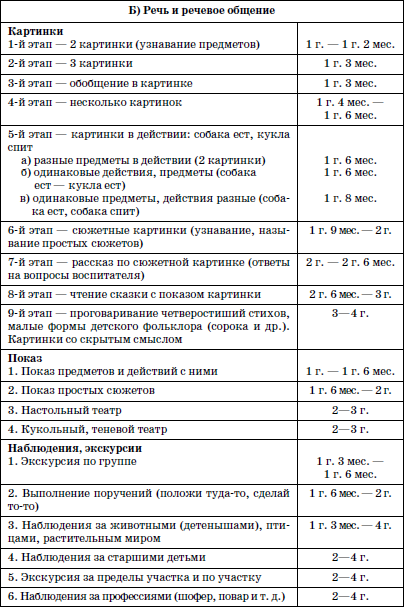 | Б) Речь и речевое общение | |
|---|---|
| **Картинки** 1-й этап — 2 картинки (узнавание предметов) | 1 г. — 1 г. 2 мес. |
| 2-й этап — 3 картинки | 1 г. 3 мес. |
| 3-й этап — обобщение в картинке | 1 г. 3 мес. |
| 4-й этап — несколько картинок | 1 г. 4 мес. — 1 г. 6 мес. |
| 5-й этап — картинки в действии: собака ест, кукла спит а) разные предметы в действии (2 картинки) б) одинаковые действия, предметы (собака ест — кукла ест) в) одинаковые предметы, действия разные (собака ест, собака спит) | 1 г. 6 мес. 1 г. 6 мес. 1 г. 8 мес. |
| 6-й этап — сюжетные картинки (узнавание, называние простых сюжетов) | 1 г. 9 мес. — 2 г. |
| 7-й этап — рассказ по сюжетной картинке (ответы на вопросы воспитателя) | 2 г. — 2 г. 6 мес. |
| 8-й этап — чтение сказки с показом картинки | 2 г. 6 мес. — 3 г. |
| 9-й этап — проговаривание четверостиший стихов, малые формы детского фольклора (сорока и др.). Картинки со скрытым смыслом | 3—4 г. |
| **Показ** 1. Показ предметов и действий с ними | 1 г. — 1 г. 6 мес. |
| 2. Показ простых сюжетов | 1 г. 6 мес. — 2 г. |
| 3. Настольный театр | 2—3 г. |
| 4. Кукольный, теневой театр | 2—3 г. |
| **Наблюдения, экскурсии** 1. Экскурсия по группе | 1 г. 3 мес. — 1 г. 6 мес. |
| 2. Выполнение поручений (положи туда-то, сделай то-то) | 1 г. 6 мес. — 2 г. |
| 3. Наблюдения за животными (детенышами), птицами, растительным миром | 1 г. 3 мес. — 4 г. |
| 4. Наблюдения за старшими детьми | 2—4 г. |
| 5. Экскурсия за пределы участка и по участку | 2—4 г. |
| 6. Наблюдения за профессиями (шофер, повар и т. д.) | 2—4 г. |